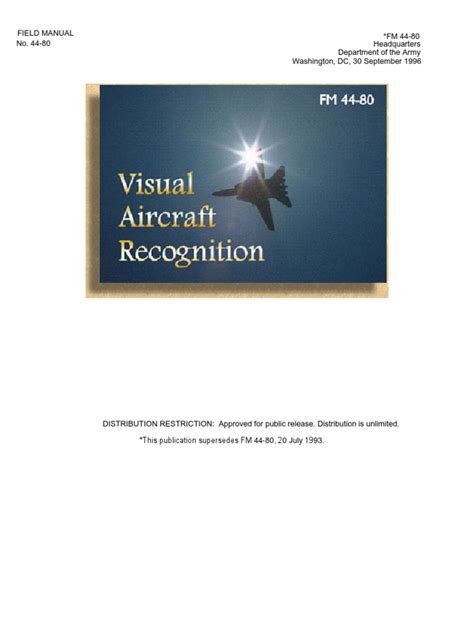 FIELD MANUAL
No. 44-80

*FM 44-80
Headquarters
Department of the Army
Washington, DC, 30 September 1996

FM 44-80

Visual
Aircraft
Recognition

DISTRIBUTION RESTRICTION: Approved for public release. Distribution is unlimited.

*This publication supersedes FM 44-80, 20 July 1993.